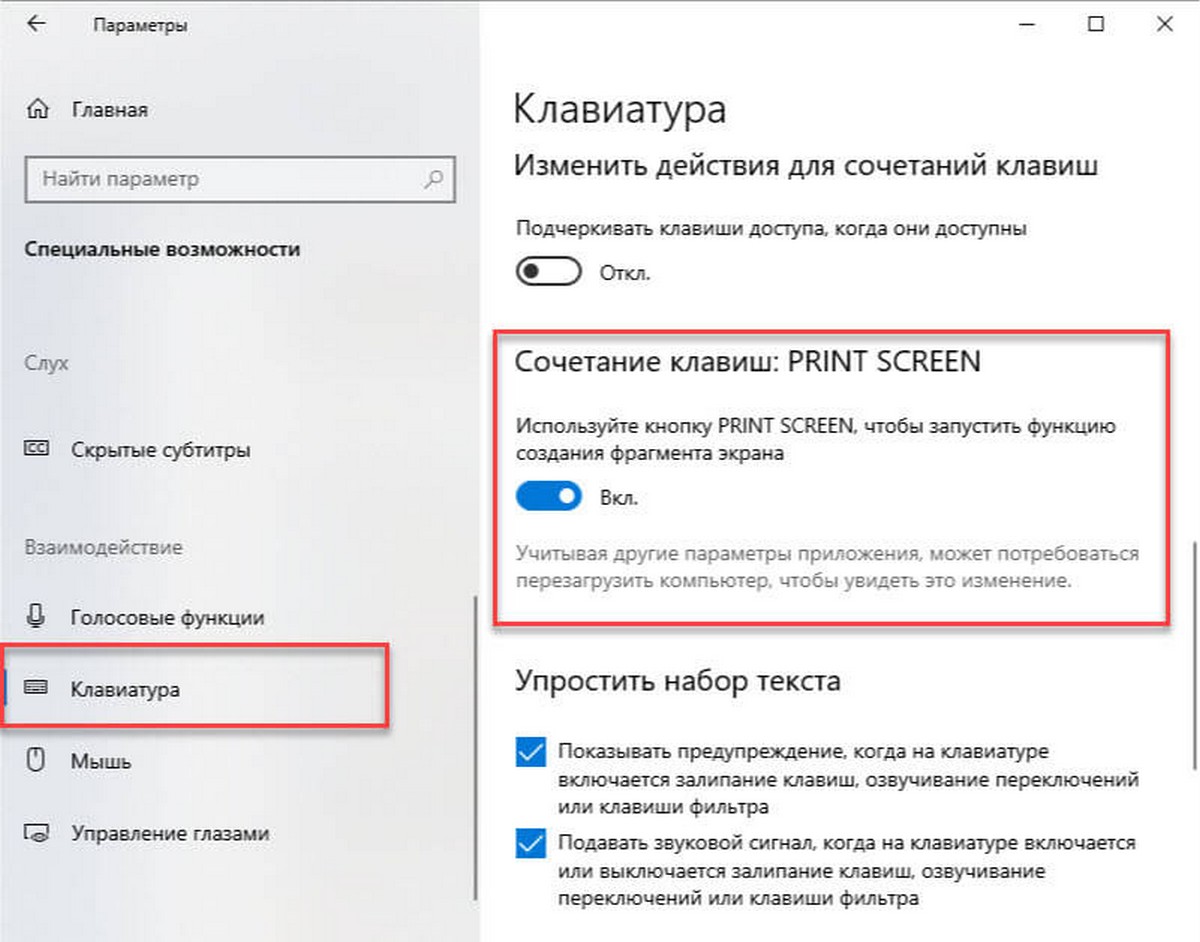 Параметры

Главная

Найти параметр

Специальные возможности

Слух

Скрытые субтитры

Взаимодействие

Голосовые функции

Клавиатура

Мышь

Управление глазами

Клавиатура

Изменить действия для сочетаний клавиш

Подчеркивать клавиши доступа, когда они доступны

Откл.

Сочетание клавиш: PRINT SCREEN

Используйте кнопку PRINT SCREEN, чтобы запустить функцию создания фрагмента экрана

Вкл.

Учитывая другие параметры приложения, может потребоваться перезагрузить компьютер, чтобы увидеть это изменение.

Упростить набор текста

Показывать предупреждение, когда на клавиатуре включается залипание клавиш, озвучивание переключений или клавиши фильтра

Подавать звуковой сигнал, когда на клавиатуре включается или выключается залипание клавиш, озвучивание переключений или клавиши фильтра